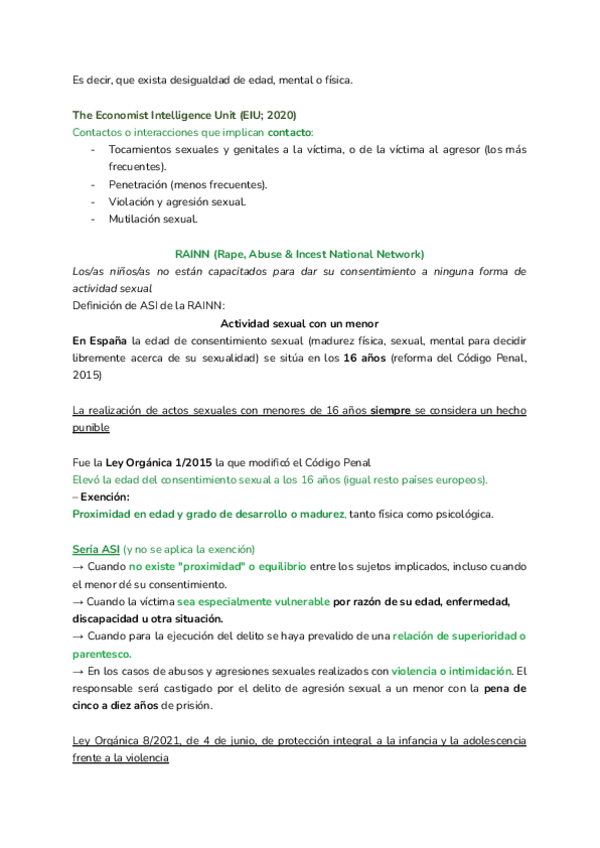 Es decir, que exista desigualdad de edad, mental o física.

The Economist Intelligence Unit (EIU; 2020)
Contactos o interacciones que implican contacto:
- Tocamientos sexuales y genitales a la víctima, o de la víctima al agresor (los más frecuentes).
- Penetración (menos frecuentes).
- Violación y agresión sexual.
- Mutilación sexual.

RAINN (Rape, Abuse & Incest National Network)
Los/as niños/as no están capacitados para dar su consentimiento a ninguna forma de actividad sexual
Definición de ASI de la RAINN:
Actividad sexual con un menor
En España la edad de consentimiento sexual (madurez física, sexual, mental para decidir libremente acerca de su sexualidad) se sitúa en los 16 años (reforma del Código Penal, 2015)

La realización de actos sexuales con menores de 16 años siempre se considera un hecho punible

Fue la Ley Orgánica 1/2015 la que modificó el Código Penal
Elevó la edad del consentimiento sexual a los 16 años (igual resto países europeos).
– Exención:
Proximidad en edad y grado de desarrollo o madurez, tanto física como psicológica.

Sería ASI (y no se aplica la exención)
→ Cuando no existe "proximidad" o equilibrio entre los sujetos implicados, incluso cuando el menor dé su consentimiento.
→ Cuando la víctima sea especialmente vulnerable por razón de su edad, enfermedad, discapacidad u otra situación.
→ Cuando para la ejecución del delito se haya prevalido de una relación de superioridad o parentesco.
→ En los casos de abusos y agresiones sexuales realizados con violencia o intimidación. El responsable será castigado por el delito de agresión sexual a un menor con la pena de cinco a diez años de prisión.

Ley Orgánica 8/2021, de 4 de junio, de protección integral a la infancia y la adolescencia frente a la violencia